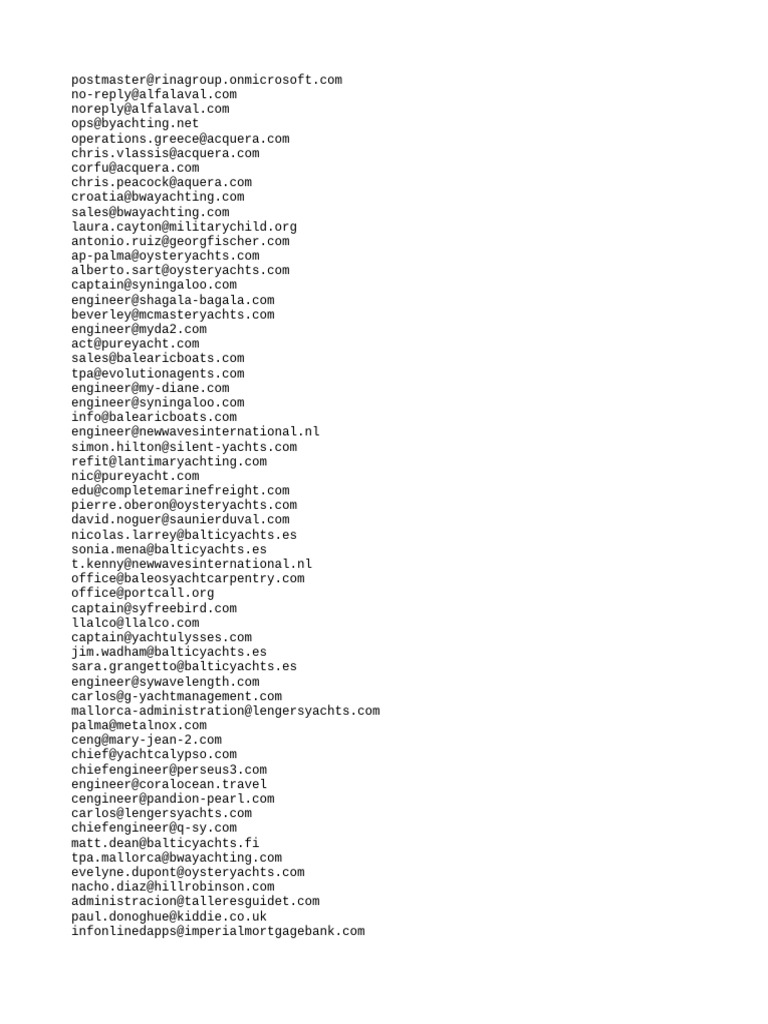 postmaster@rinagroup.onmicrosoft.com
no-reply@alfalaval.com
noreply@alfalaval.com
ops@byachting.net
operations.greece@acquera.com
chris.vlassis@acquera.com
corfu@acquera.com
chris.peacock@aquera.com
croatia@bwayachting.com
sales@bwayachting.com
laura.cayton@militarychild.org
antonio.ruiz@georgfischer.com
ap-palma@oysteryachts.com
alberto.sart@oysteryachts.com
captain@syningaloo.com
engineer@shagala-bagala.com
beverley@mcmasteryachts.com
engineer@myda2.com
act@pureyacht.com
sales@balearicboats.com
tpa@evolutionagents.com
engineer@my-diane.com
engineer@syningaloo.com
info@balearicboats.com
engineer@newwavesinternational.nl
simon.hilton@silent-yachts.com
refit@lantimaryachting.com
nic@pureyacht.com
edu@completemarinefreight.com
pierre.oberon@oysteryachts.com
david.noguer@saunierduval.com
nicolas.larrey@balticyachts.es
sonia.mena@balticyachts.es
t.kenny@newwavesinternational.nl
office@baleosyachtcarpentry.com
office@portcall.org
captain@syfreebird.com
llalco@llalco.com
captain@yachtulysses.com
jim.wadham@balticyachts.es
sara.grangetto@balticyachts.es
engineer@sywavelength.com
carlos@g-yachtmanagement.com
mallorca-administration@lengersyachts.com
palma@metalnox.com
ceng@mary-jean-2.com
chief@yachtcalypso.com
chiefengineer@perseus3.com
engineer@coralocean.travel
cengineer@pandion-pearl.com
carlos@lengersyachts.com
chiefengineer@q-sy.com
matt.dean@balticyachts.fi
tpa.mallorca@bwayachting.com
evelyne.dupont@oysteryachts.com
nacho.diaz@hillrobinson.com
administracion@talleresguidet.com
paul.donoghue@kiddie.co.uk
infonlinedapps@imperialmortgagebank.com